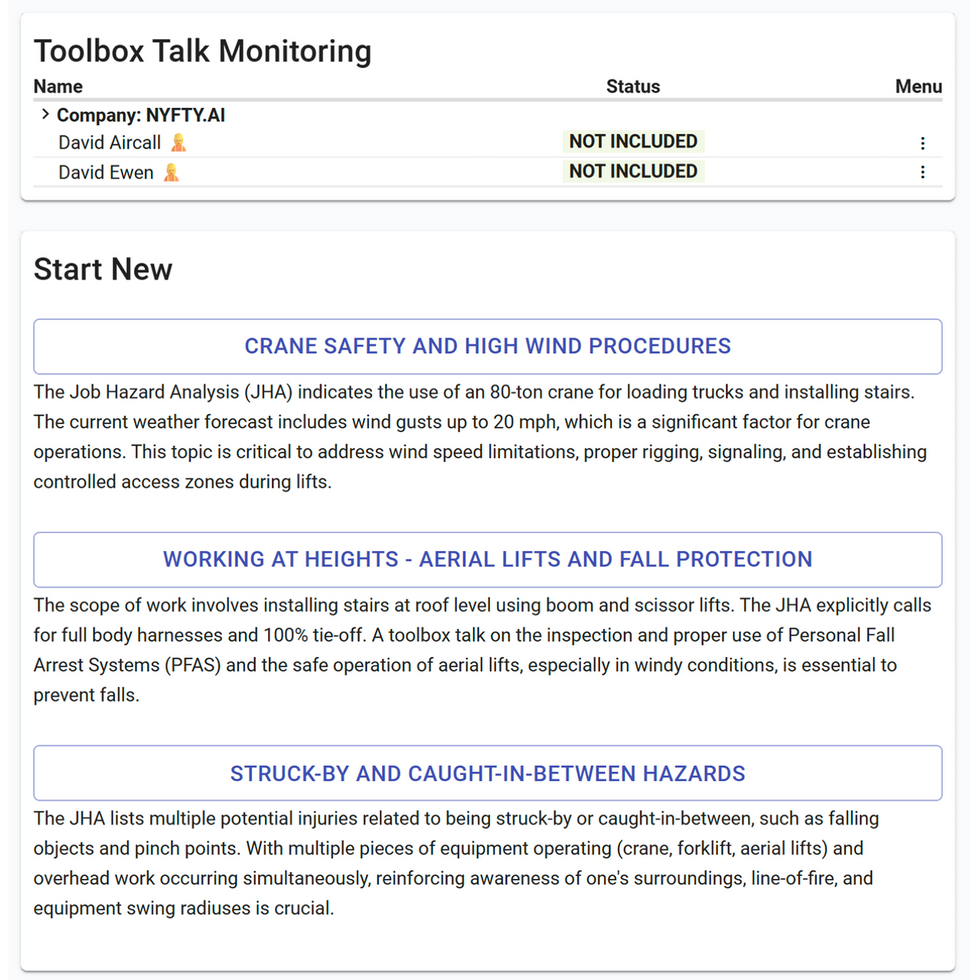 Toolbox Talk Monitoring

| Name | Status | Menu |
|---|---|---|
| > Company: NYFTY.AI | | |
| David Aircall | NOT INCLUDED | ⋮ |
| David Ewen | NOT INCLUDED | ⋮ |

Start New

CRANE SAFETY AND HIGH WIND PROCEDURES

The Job Hazard Analysis (JHA) indicates the use of an 80-ton crane for loading trucks and installing stairs. The current weather forecast includes wind gusts up to 20 mph, which is a significant factor for crane operations. This topic is critical to address wind speed limitations, proper rigging, signaling, and establishing controlled access zones during lifts.

WORKING AT HEIGHTS - AERIAL LIFTS AND FALL PROTECTION

The scope of work involves installing stairs at roof level using boom and scissor lifts. The JHA explicitly calls for full body harnesses and 100% tie-off. A toolbox talk on the inspection and proper use of Personal Fall Arrest Systems (PFAS) and the safe operation of aerial lifts, especially in windy conditions, is essential to prevent falls.

STRUCK-BY AND CAUGHT-IN-BETWEEN HAZARDS

The JHA lists multiple potential injuries related to being struck-by or caught-in-between, such as falling objects and pinch points. With multiple pieces of equipment operating (crane, forklift, aerial lifts) and overhead work occurring simultaneously, reinforcing awareness of one's surroundings, line-of-fire, and equipment swing radiuses is crucial.